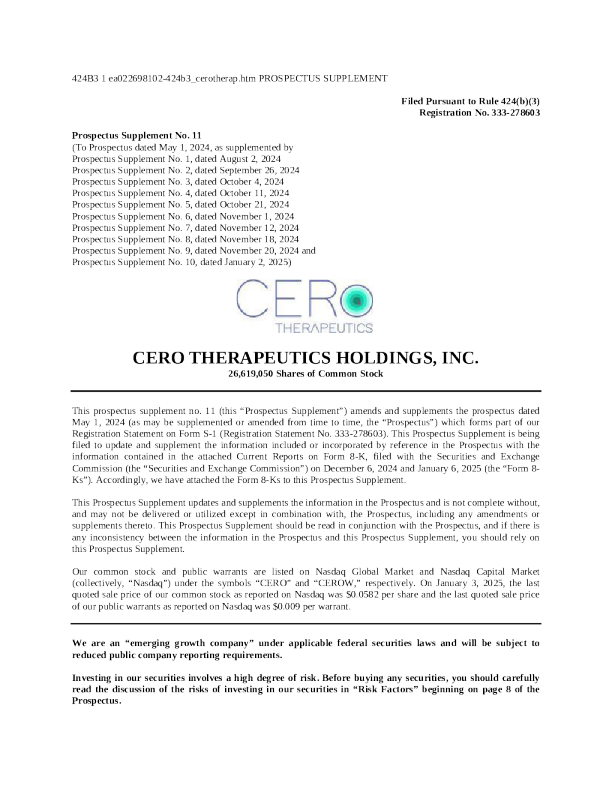 424B3 1 ea022698102-424b3_cerotherap.htm PROSPECTUS SUPPLEMENT

Filed Pursuant to Rule 424(b)(3)
Registration No. 333-278603

Prospectus Supplement No. 11
(To Prospectus dated May 1, 2024, as supplemented by
Prospectus Supplement No. 1, dated August 2, 2024
Prospectus Supplement No. 2, dated September 26, 2024
Prospectus Supplement No. 3, dated October 4, 2024
Prospectus Supplement No. 4, dated October 11, 2024
Prospectus Supplement No. 5, dated October 21, 2024
Prospectus Supplement No. 6, dated November 1, 2024
Prospectus Supplement No. 7, dated November 12, 2024
Prospectus Supplement No. 8, dated November 18, 2024
Prospectus Supplement No. 9, dated November 20, 2024 and
Prospectus Supplement No. 10, dated January 2, 2025)

CERO
THERAPEUTICS

CERO THERAPEUTICS HOLDINGS, INC.
26,619,050 Shares of Common Stock

This prospectus supplement no. 11 (this "Prospectus Supplement") amends and supplements the prospectus dated May 1, 2024 (as may be supplemented or amended from time to time, the "Prospectus") which forms part of our Registration Statement on Form S-1 (Registration Statement No. 333-278603). This Prospectus Supplement is being filed to update and supplement the information included or incorporated by reference in the Prospectus with the information contained in the attached Current Reports on Form 8-K, filed with the Securities and Exchange Commission (the "Securities and Exchange Commission") on December 6, 2024 and January 6, 2025 (the "Form 8-Ks"). Accordingly, we have attached the Form 8-Ks to this Prospectus Supplement.

This Prospectus Supplement updates and supplements the information in the Prospectus and is not complete without, and may not be delivered or utilized except in combination with, the Prospectus, including any amendments or supplements thereto. This Prospectus Supplement should be read in conjunction with the Prospectus, and if there is any inconsistency between the information in the Prospectus and this Prospectus Supplement, you should rely on this Prospectus Supplement.

Our common stock and public warrants are listed on Nasdaq Global Market and Nasdaq Capital Market (collectively, "Nasdaq") under the symbols "CERO" and "CEROW," respectively. On January 3, 2025, the last quoted sale price of our common stock as reported on Nasdaq was $0.0582 per share and the last quoted sale price of our public warrants as reported on Nasdaq was $0.009 per warrant.

We are an "emerging growth company" under applicable federal securities laws and will be subject to reduced public company reporting requirements.

Investing in our securities involves a high degree of risk. Before buying any securities, you should carefully read the discussion of the risks of investing in our securities in "Risk Factors" beginning on page 8 of the Prospectus.